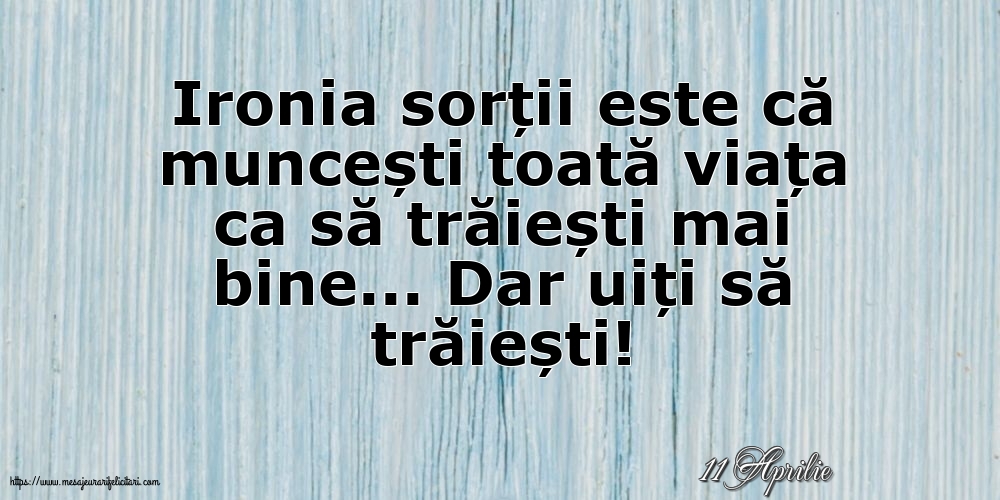 Ironia sorții este că muncești toată viața ca să trăiești mai bine... Dar uiți să trăiești!

https://www.mesajeurarifelicitari.com

11 Aprilie